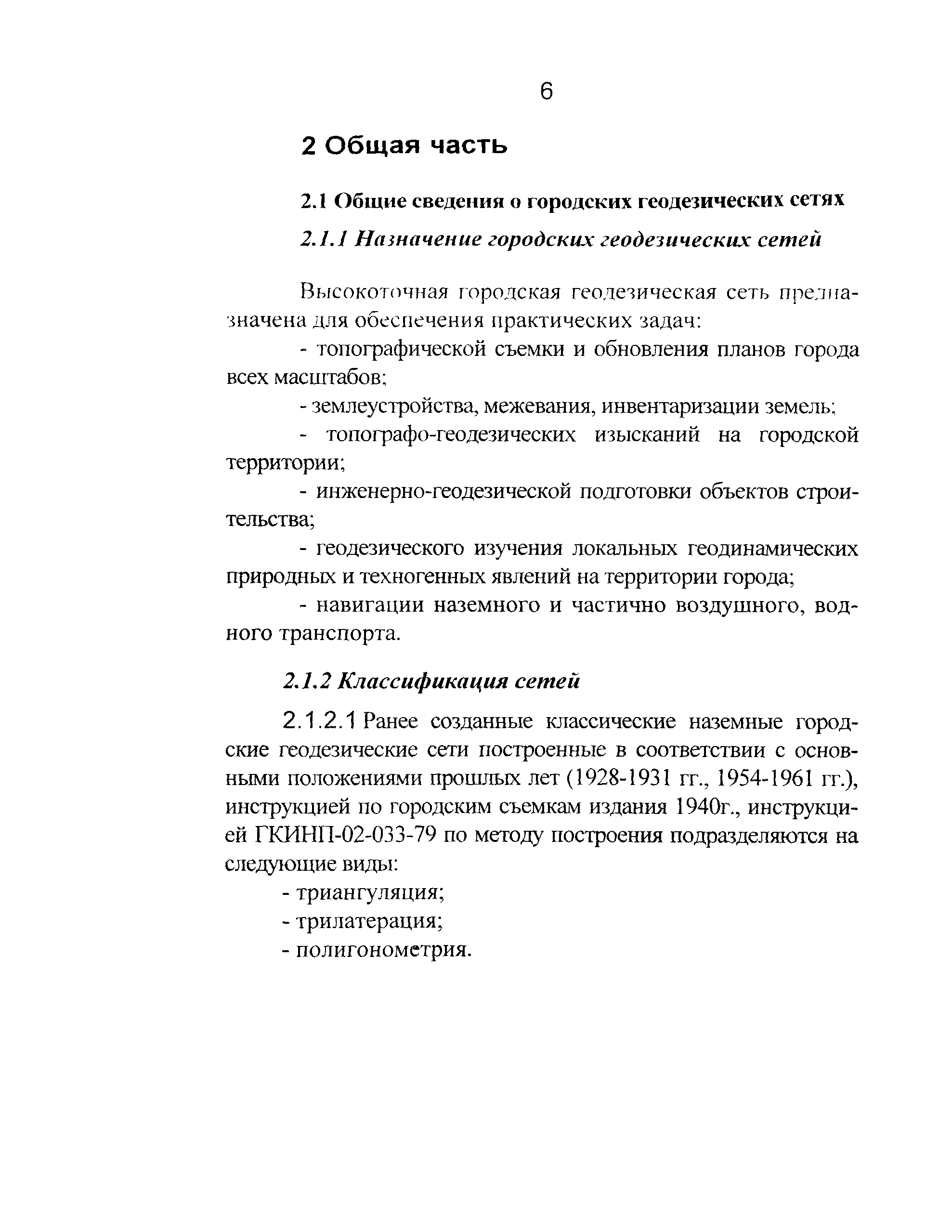 6

2 Общая часть

2.1 Общие сведения о городских геодезических сетях

2.1.1 Назначение городских геодезических сетей

Высокоточная городская геодезическая сеть предназначена для обеспечения практических задач:

- топографической съемки и обновления планов города всех масштабов;

- землеустройства, межевания, инвентаризации земель;

- топографо-геодезических изысканий на городской территории;

- инженерно-геодезической подготовки объектов строительства;

- геодезического изучения локальных геодинамических природных и техногенных явлений на территории города;

- навигации наземного и частично воздушного, водного транспорта.

2.1.2 Классификация сетей

2.1.2.1 Ранее созданные классические наземные городские геодезические сети построенные в соответствии с основными положениями прошлых лет (1928-1931 гг., 1954-1961 гг.), инструкцией по городским съемкам издания 1940г., инструкцией ГКИНП-02-033-79 по методу построения подразделяются на следующие виды:

- триангуляция;

- трилатерация;

- полигонометрия.